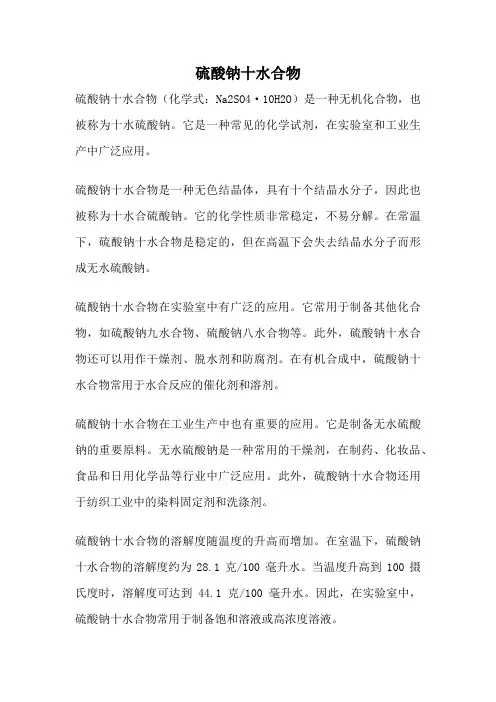 硫酸钠十水合物

硫酸钠十水合物（化学式：Na2SO4·10H2O）是一种无机化合物，也被称为十水硫酸钠。它是一种常见的化学试剂，在实验室和工业生产中广泛应用。

硫酸钠十水合物是一种无色结晶体，具有十个结晶水分子，因此也被称为十水合硫酸钠。它的化学性质非常稳定，不易分解。在常温下，硫酸钠十水合物是稳定的，但在高温下会失去结晶水分子而形成无水硫酸钠。

硫酸钠十水合物在实验室中有广泛的应用。它常用于制备其他化合物，如硫酸钠九水合物、硫酸钠八水合物等。此外，硫酸钠十水合物还可以用作干燥剂、脱水剂和防腐剂。在有机合成中，硫酸钠十水合物常用于水合反应的催化剂和溶剂。

硫酸钠十水合物在工业生产中也有重要的应用。它是制备无水硫酸钠的重要原料。无水硫酸钠是一种常用的干燥剂，在制药、化妆品、食品和日用化学品等行业中广泛应用。此外，硫酸钠十水合物还用于纺织工业中的染料固定剂和洗涤剂。

硫酸钠十水合物的溶解度随温度的升高而增加。在室温下，硫酸钠十水合物的溶解度约为 28.1 克/100 毫升水。当温度升高到 100 摄氏度时，溶解度可达到 44.1 克/100 毫升水。因此，在实验室中，硫酸钠十水合物常用于制备饱和溶液或高浓度溶液。